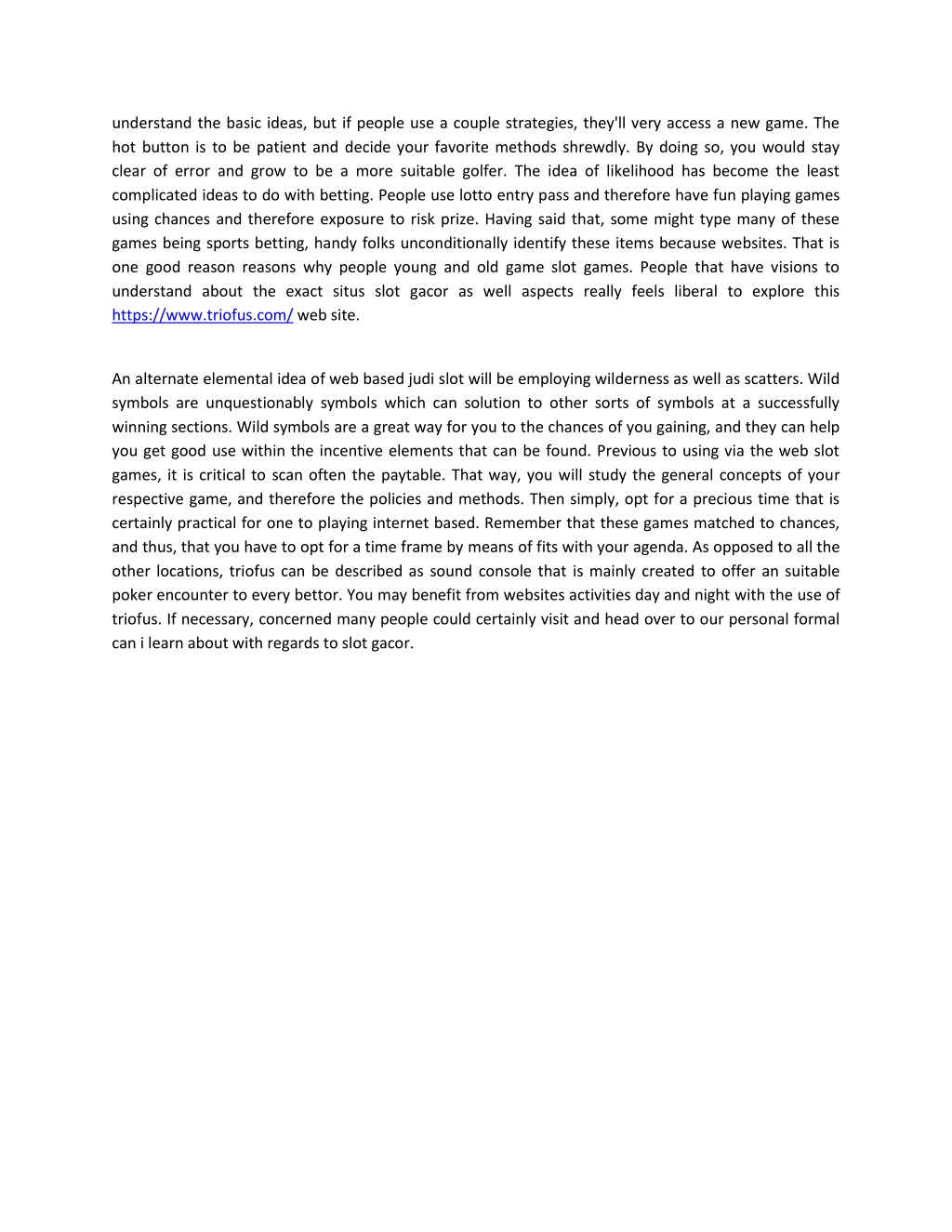 understand the basic ideas, but if people use a couple strategies, they'll very access a new game. The hot button is to be patient and decide your favorite methods shrewdly. By doing so, you would stay clear of error and grow to be a more suitable golfer. The idea of likelihood has become the least complicated ideas to do with betting. People use lotto entry pass and therefore have fun playing games using chances and therefore exposure to risk prize. Having said that, some might type many of these games being sports betting, handy folks unconditionally identify these items because websites. That is one good reason reasons why people young and old game slot games. People that have visions to understand about the exact situs slot gacor as well aspects really feels liberal to explore this https://www.triofus.com/ web site.

An alternate elemental idea of web based judi slot will be employing wilderness as well as scatters. Wild symbols are unquestionably symbols which can solution to other sorts of symbols at a successfully winning sections. Wild symbols are a great way for you to the chances of you gaining, and they can help you get good use within the incentive elements that can be found. Previous to using via the web slot games, it is critical to scan often the paytable. That way, you will study the general concepts of your respective game, and therefore the policies and methods. Then simply, opt for a precious time that is certainly practical for one to playing internet based. Remember that these games matched to chances, and thus, that you have to opt for a time frame by means of fits with your agenda. As opposed to all the other locations, triofus can be described as sound console that is mainly created to offer an suitable poker encounter to every bettor. You may benefit from websites activities day and night with the use of triofus. If necessary, concerned many people could certainly visit and head over to our personal formal can i learn about with regards to slot gacor.